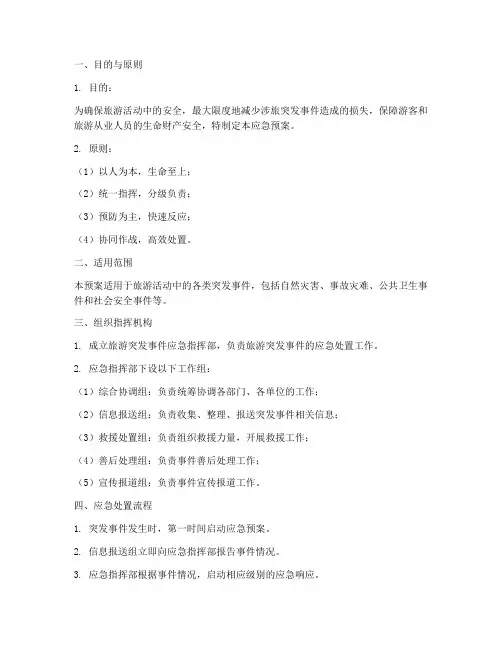 一、目的与原则

1. 目的：

为确保旅游活动中的安全，最大限度地减少涉旅突发事件造成的损失，保障游客和旅游从业人员的生命财产安全，特制定本应急预案。

2. 原则：

（1）以人为本，生命至上；

（2）统一指挥，分级负责；

（3）预防为主，快速反应；

（4）协同作战，高效处置。

二、适用范围

本预案适用于旅游活动中的各类突发事件，包括自然灾害、事故灾难、公共卫生事件和社会安全事件等。

三、组织指挥机构

1. 成立旅游突发事件应急指挥部，负责旅游突发事件的应急处置工作。

2. 应急指挥部下设以下工作组：

（1）综合协调组：负责统筹协调各部门、各单位的工作；

（2）信息报送组：负责收集、整理、报送突发事件相关信息；

（3）救援处置组：负责组织救援力量，开展救援工作；

（4）善后处理组：负责事件善后处理工作；

（5）宣传报道组：负责事件宣传报道工作。

四、应急处置流程

1. 突发事件发生时，第一时间启动应急预案。

2. 信息报送组立即向应急指挥部报告事件情况。

3. 应急指挥部根据事件情况，启动相应级别的应急响应。